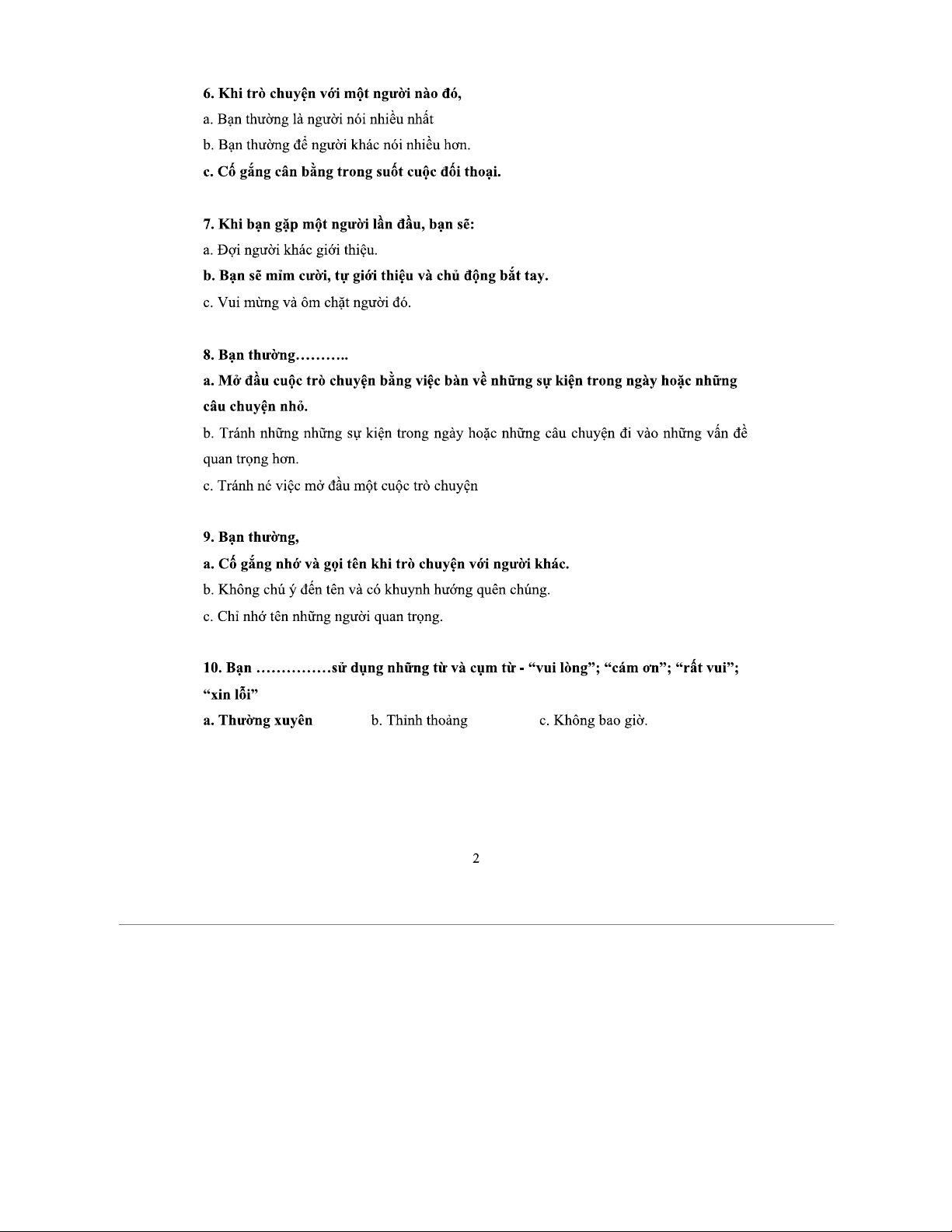 6. Khi trò chuyện với một người nào đó,

a. Bạn thường là người nói nhiều nhất

b. Bạn thường để người khác nói nhiều hơn.

c. Cố gắng cân bằng trong suốt cuộc đối thoại.

7. Khi bạn gặp một người lần đầu, bạn sẽ:

a. Đợi người khác giới thiệu.

b. Bạn sẽ mỉm cười, tự giới thiệu và chủ động bắt tay.

c. Vui mừng và ôm chặt người đó.

8. Bạn thường………..

a. Mở đầu cuộc trò chuyện bằng việc bàn về những sự kiện trong ngày hoặc những câu chuyện nhỏ.

b. Tránh những những sự kiện trong ngày hoặc những câu chuyện đi vào những vấn đề quan trọng hơn.

c. Tránh né việc mở đầu một cuộc trò chuyện

9. Bạn thường,

a. Cố gắng nhớ và gọi tên khi trò chuyện với người khác.

b. Không chú ý đến tên và có khuynh hướng quên chúng.

c. Chỉ nhớ tên những người quan trọng.

10. Bạn ……………sử dụng những từ và cụm từ - “vui lòng”; “cám ơn”; “rất vui”; “xin lỗi”

a. Thường xuyên b. Thỉnh thoảng c. Không bao giờ.

2